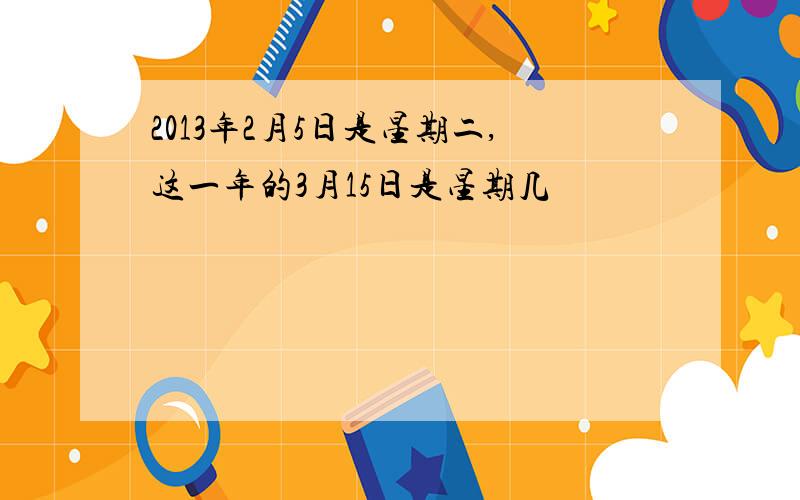 2013年2月5日是星期二,
这一年的3月15日是星期几